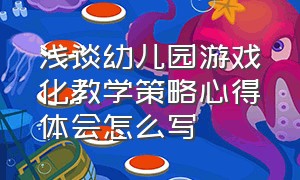 浅谈幼儿园游戏化教学策略心得体会怎么写